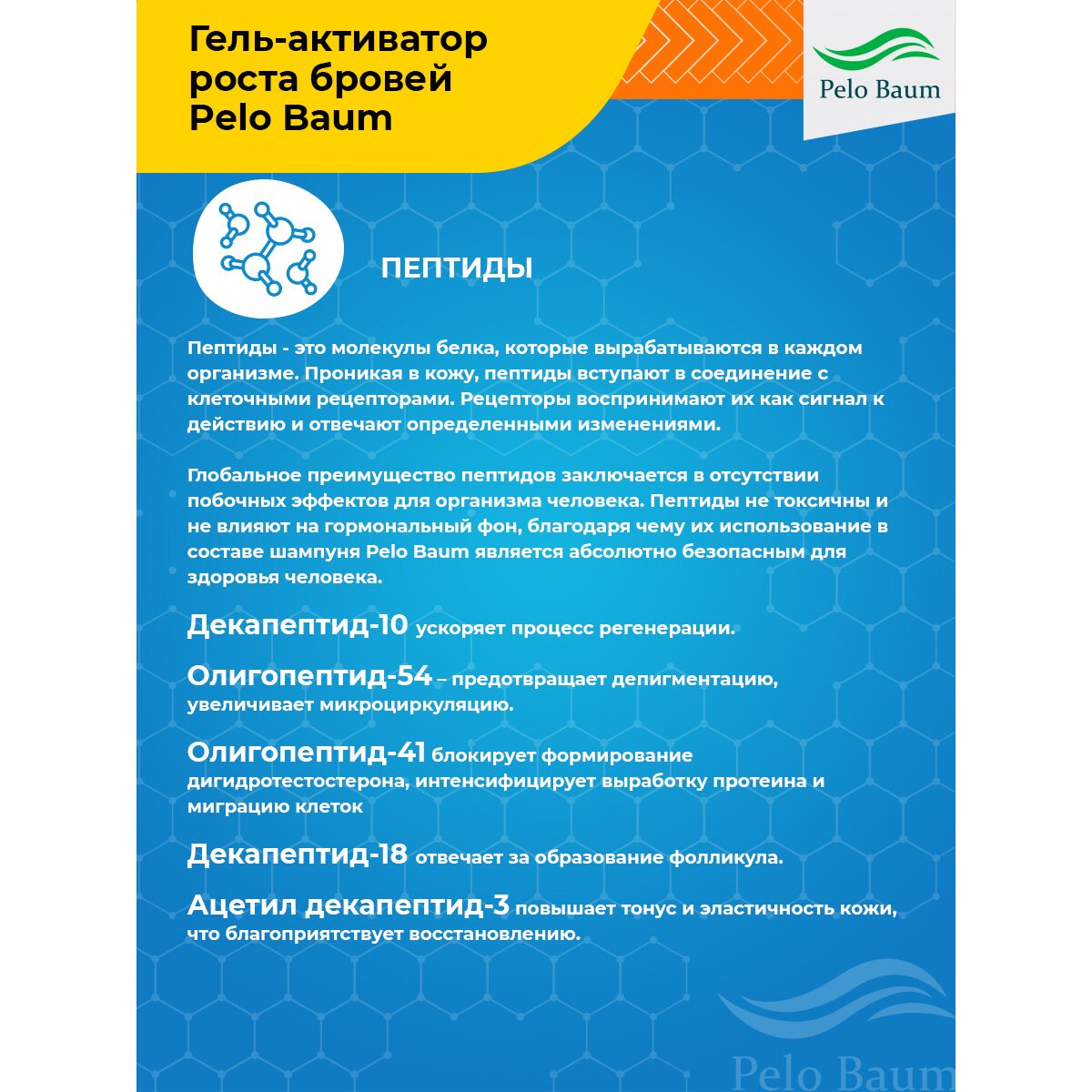 Гель-активатор роста бровей Pelo Baum

Pelo Baum

ПЕПТИДЫ

Пептиды - это молекулы белка, которые вырабатываются в каждом организме. Проникая в кожу, пептиды вступают в соединение с клеточными рецепторами. Рецепторы воспринимают их как сигнал к действию и отвечают определенными изменениями.

Глобальное преимущество пептидов заключается в отсутствии побочных эффектов для организма человека. Пептиды не токсичны и не влияют на гормональный фон, благодаря чему их использование в составе шампуня Pelo Baum является абсолютно безопасным для здоровья человека.

Декапептид-10 ускоряет процесс регенерации.

Олигопептид-54 – предотвращает депигментацию, увеличивает микроциркуляцию.

Олигопептид-41 блокирует формирование дигидротестостерона, интенсифицирует выработку протеина и миграцию клеток

Декапептид-18 отвечает за образование фолликула.

Ацетил декапептид-3 повышает тонус и эластичность кожи, что благоприятствует восстановлению.

Pelo Baum